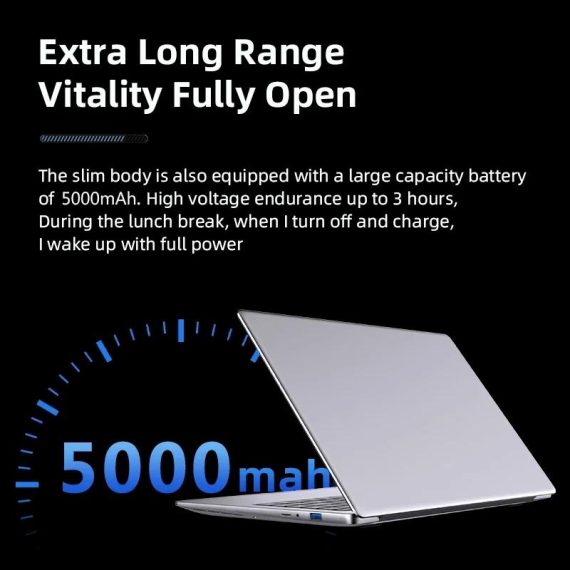 Extra Long Range
Vitality Fully Open

The slim body is also equipped with a large capacity battery of 5000mAh. High voltage endurance up to 3 hours, During the lunch break, when I turn off and charge, I wake up with full power

5000mah